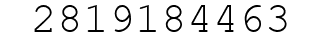 2819184463